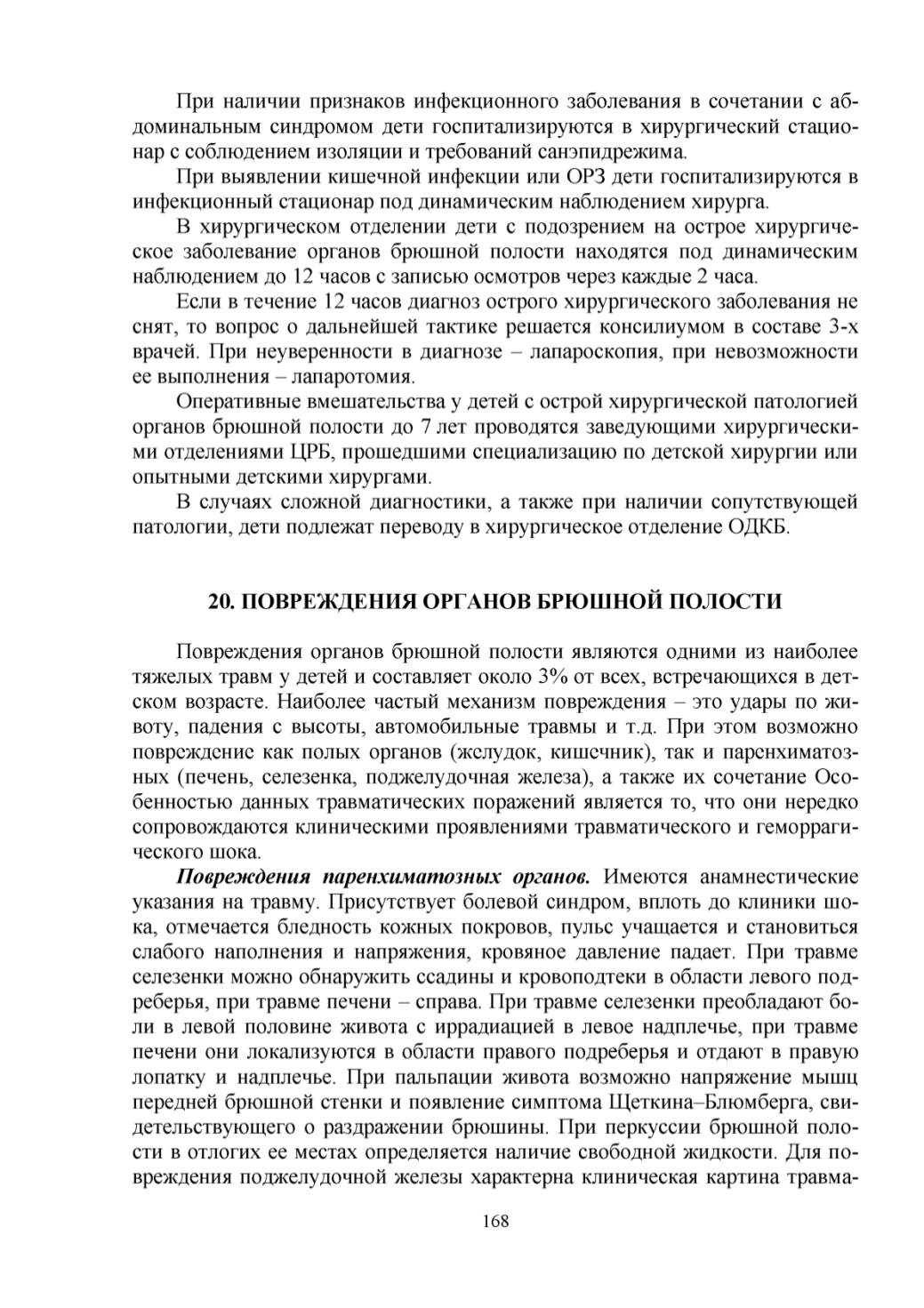 При наличии признаков инфекционного заболевания в сочетании с абдоминальным синдромом дети госпитализируются в хирургический стационар с соблюдением изоляции и требований санэпидрежима.

При выявлении кишечной инфекции или ОРЗ дети госпитализируются в инфекционный стационар под динамическим наблюдением хирурга.

В хирургическом отделении дети с подозрением на острое хирургическое заболевание органов брюшной полости находятся под динамическим наблюдением до 12 часов с записью осмотров через каждые 2 часа.

Если в течение 12 часов диагноз острого хирургического заболевания не снят, то вопрос о дальнейшей тактике решается консилиумом в составе 3-х врачей. При неуверенности в диагнозе – лапароскопия, при невозможности ее выполнения – лапаротомия.

Оперативные вмешательства у детей с острой хирургической патологией органов брюшной полости до 7 лет проводятся заведующими хирургическими отделениями ЦРБ, прошедшими специализацию по детской хирургии или опытными детскими хирургами.

В случаях сложной диагностики, а также при наличии сопутствующей патологии, дети подлежат переводу в хирургическое отделение ОДКБ.

20. ПОВРЕЖДЕНИЯ ОРГАНОВ БРЮШНОЙ ПОЛОСТИ

Повреждения органов брюшной полости являются одними из наиболее тяжелых травм у детей и составляет около 3% от всех, встречающихся в детском возрасте. Наиболее частый механизм повреждения – это удары по животу, падения с высоты, автомобильные травмы и т.д. При этом возможно повреждение как полых органов (желудок, кишечник), так и паренхиматозных (печень, селезенка, поджелудочная железа), а также их сочетание Особенностью данных травматических поражений является то, что они нередко сопровождаются клиническими проявлениями травматического и геморрагического шока.

Повреждения паренхиматозных органов. Имеются анамнестические указания на травму. Присутствует болевой синдром, вплоть до клиники шока, отмечается бледность кожных покровов, пульс учащается и становиться слабого наполнения и напряжения, кровяное давление падает. При травме селезенки можно обнаружить ссадины и кровоподтеки в области левого подреберья, при травме печени – справа. При травме селезенки преобладают боли в левой половине живота с иррадиацией в левое надплечье, при травме печени они локализуются в области правого подреберья и отдают в правую лопатку и надплечье. При пальпации живота возможно напряжение мышц передней брюшной стенки и появление симптома Щеткина–Блюмберга, свидетельствующего о раздражении брюшины. При перкуссии брюшной полости в отлогих ее местах определяется наличие свободной жидкости. Для повреждения поджелудочной железы характерна клиническая картина травма-

168